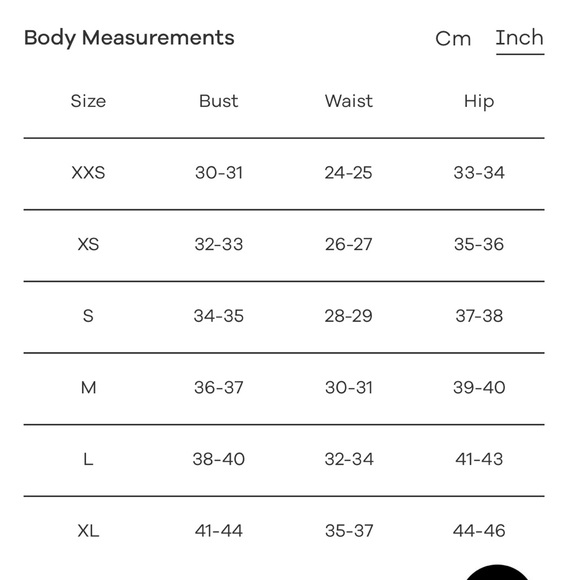 Body Measurements

Cm Inch

| Size | Bust | Waist | Hip |
|---|---|---|---|
| XXS | 30-31 | 24-25 | 33-34 |
| XS | 32-33 | 26-27 | 35-36 |
| S | 34-35 | 28-29 | 37-38 |
| M | 36-37 | 30-31 | 39-40 |
| L | 38-40 | 32-34 | 41-43 |
| XL | 41-44 | 35-37 | 44-46 |